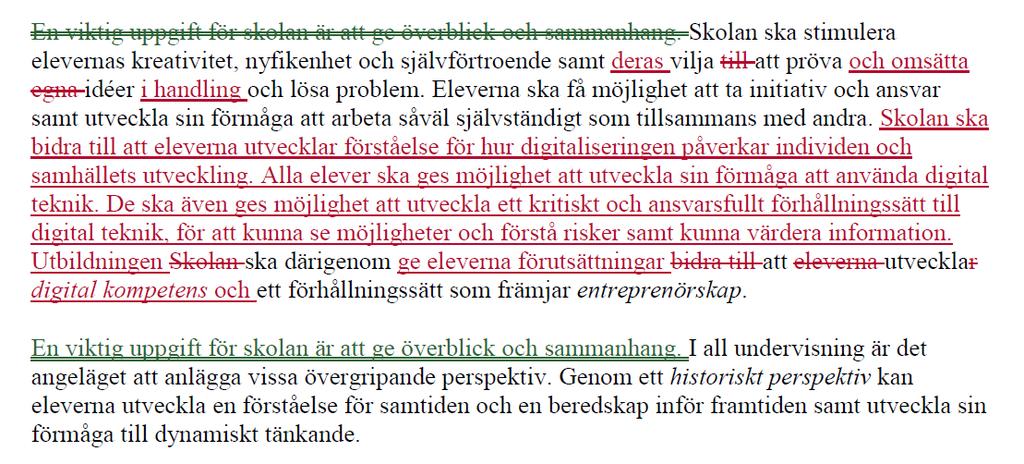 En viktig uppgift för skolan är att ge överblick och sammanhang. Skolan ska stimulera elevernas kreativitet, nyfikenhet och självförtroende samt deras vilja till att pröva och omsätta egna idéer i handling och lösa problem. Eleverna ska få möjlighet att ta initiativ och ansvar samt utveckla sin förmåga att arbeta såväl självständigt som tillsammans med andra. Skolan ska bidra till att eleverna utvecklar förståelse för hur digitaliseringen påverkar individen och samhällets utveckling. Alla elever ska ges möjlighet att utveckla sin förmåga att använda digital teknik. De ska även ges möjlighet att utveckla ett kritiskt och ansvarsfullt förhållningssätt till digital teknik, för att kunna se möjligheter och förstå risker samt kunna värdera information. Utbildningen Skolan ska därigenom ge eleverna förutsättningar bidra till att eleverna utvecklar digital kompetens och ett förhållningssätt som främjar entreprenörskap.

En viktig uppgift för skolan är att ge överblick och sammanhang. I all undervisning är det angeläget att anlägga vissa övergripande perspektiv. Genom ett historiskt perspektiv kan eleverna utveckla en förståelse för samtiden och en beredskap inför framtiden samt utveckla sin förmåga till dynamiskt tänkande.